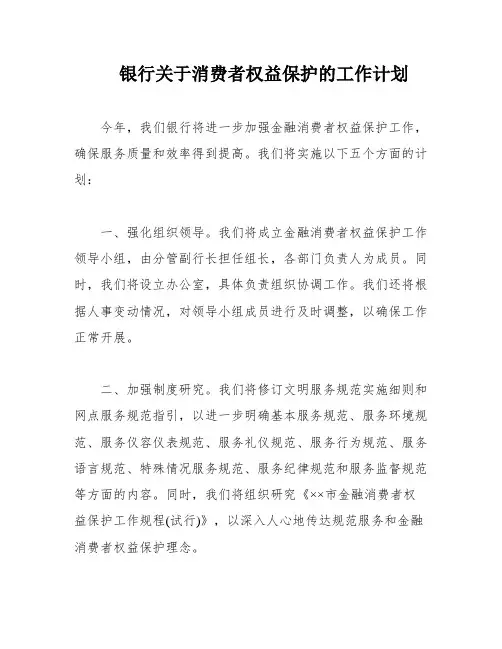 银行关于消费者权益保护的工作计划

今年，我们银行将进一步加强金融消费者权益保护工作，确保服务质量和效率得到提高。我们将实施以下五个方面的计划：

一、强化组织领导。我们将成立金融消费者权益保护工作领导小组，由分管副行长担任组长，各部门负责人为成员。同时，我们将设立办公室，具体负责组织协调工作。我们还将根据人事变动情况，对领导小组成员进行及时调整，以确保工作正常开展。

二、加强制度研究。我们将修订文明服务规范实施细则和网点服务规范指引，以进一步明确基本服务规范、服务环境规范、服务仪容仪表规范、服务礼仪规范、服务行为规范、服务语言规范、特殊情况服务规范、服务纪律规范和服务监督规范等方面的内容。同时，我们将组织研究《××市金融消费者权益保护工作规程(试行)》，以深入人心地传达规范服务和金融消费者权益保护理念。